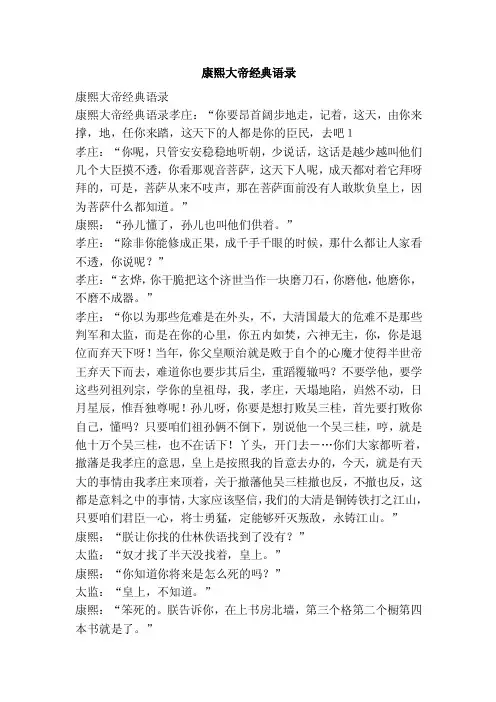 康熙大帝经典语录

康熙大帝经典语录

康熙大帝经典语录孝庄："你要昂首阔步地走，记着，这天，由你来撑，地，任你来踏，这天下的人都是你的臣民，去吧 1

孝庄："你呢，只管安安稳稳地听朝，少说话，这话是越少越叫他们几个大臣摸不透，你看那观音菩萨，这天下人呢，成天都对着它拜呀拜的，可是，菩萨从来不吱声，那在菩萨面前没有人敢欺负皇上，因为菩萨什么都知道。"

康熙："孙儿懂了，孙儿也叫他们供着。"

孝庄："除非你能修成正果，成千手千眼的时候，那什么都让人家看不透，你说呢？"

孝庄："玄烨，你干脆把这个济世当作一块磨刀石，你磨他，他磨你，不磨不成器。"

孝庄："你以为那些危难是在外头，不，大清国最大的危难不是那些判军和太监，而是在你的心里，你五内如焚，六神无主，你，你是退位而弃天下呀！当年，你父皇顺治就是败于自个的心魔才使得半世帝王弃天下而去，难道你也要步其后尘，重蹈覆辙吗？不要学他，要学这些列祖列宗，学你的皇祖母，我，孝庄，天塌地陷，岿然不动，日月星辰，惟吾独尊呢！孙儿呀，你要是想打败吴三桂，首先要打败你自己，懂吗？只要咱们祖孙俩不倒下，别说他一个吴三桂，哼，就是他十万个吴三桂，也不在话下！丫头，开门去一…你们大家都听着，撤藩是我孝庄的意思，皇上是按照我的旨意去办的，今天，就是有天大的事情由我孝庄来顶着，关于撤藩他吴三桂撤也反，不撤也反，这都是意料之中的事情，大家应该坚信，我们的大清是铜铸铁打之江山，只要咱们君臣一心，将士勇猛，定能够歼灭叛敌，永铸江山。"

康熙："朕让你找的仕林佚语找到了没有？"

太监："奴才找了半天没找着，皇上。"

康熙："你知道你将来是怎么死的吗？"

太监："皇上，不知道。"

康熙："笨死的。朕告诉你，在上书房北墙，第三个格第二个橱第四本书就是了。"